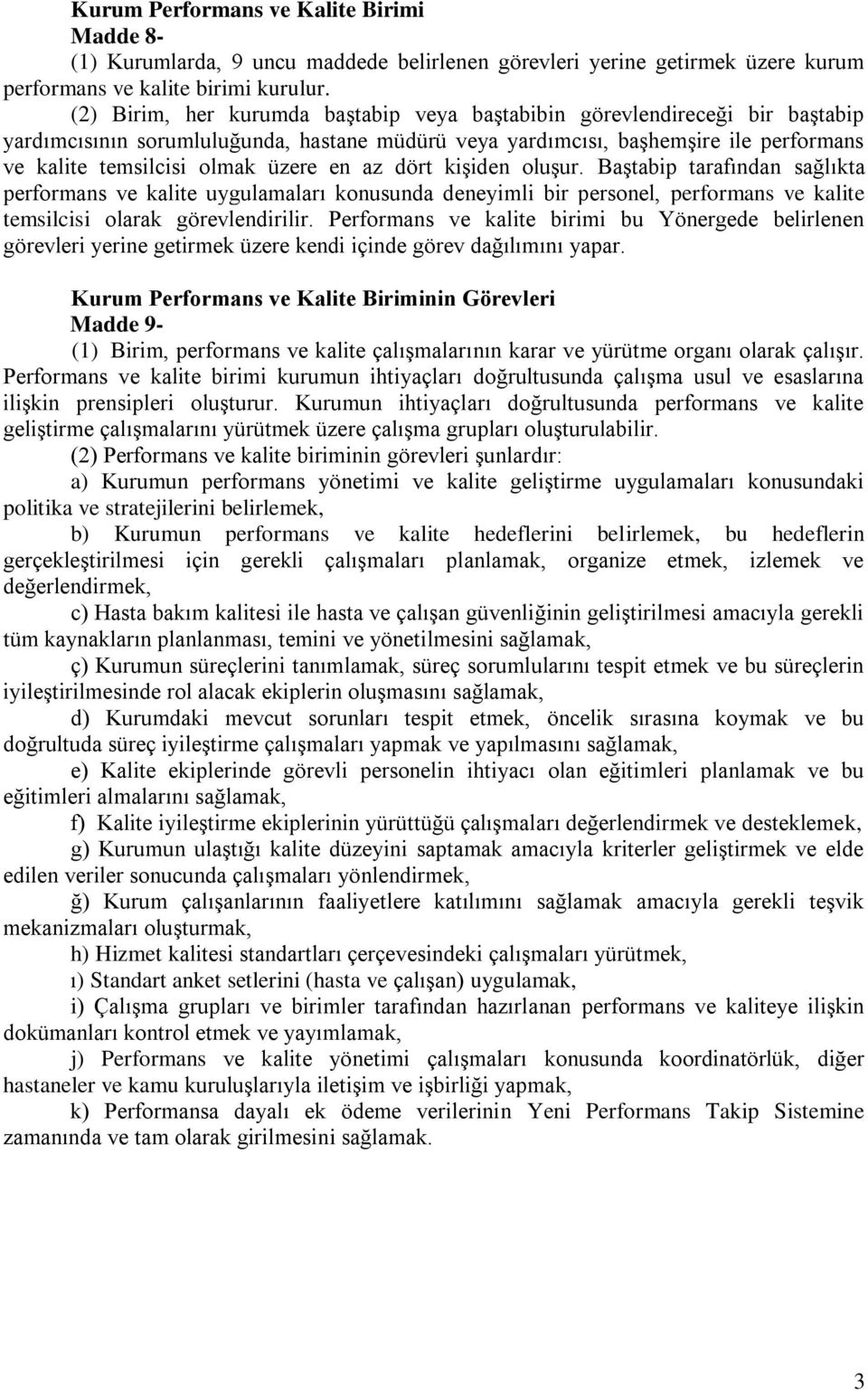 Kurum Performans ve Kalite Birimi
Madde 8-

(1) Kurumlarda, 9 uncu maddede belirlenen görevleri yerine getirmek üzere kurum performans ve kalite birimi kurulur.

(2) Birim, her kurumda baştabip veya baştabibin görevlendireceği bir baştabip yardımcısının sorumluluğunda, hastane müdürü veya yardımcısı, başhemşire ile performans ve kalite temsilcisi olmak üzere en az dört kişiden oluşur. Baştabip tarafından sağlıkta performans ve kalite uygulamaları konusunda deneyimli bir personel, performans ve kalite temsilcisi olarak görevlendirilir. Performans ve kalite birimi bu Yönergede belirlenen görevleri yerine getirmek üzere kendi içinde görev dağılımını yapar.

Kurum Performans ve Kalite Biriminin Görevleri
Madde 9-

(1) Birim, performans ve kalite çalışmalarının karar ve yürütme organı olarak çalışır. Performans ve kalite birimi kurumun ihtiyaçları doğrultusunda çalışma usul ve esaslarına ilişkin prensipleri oluşturur. Kurumun ihtiyaçları doğrultusunda performans ve kalite geliştirme çalışmalarını yürütmek üzere çalışma grupları oluşturulabilir.

(2) Performans ve kalite biriminin görevleri şunlardır:

a) Kurumun performans yönetimi ve kalite geliştirme uygulamaları konusundaki politika ve stratejilerini belirlemek,

b) Kurumun performans ve kalite hedeflerini belirlemek, bu hedeflerin gerçekleştirilmesi için gerekli çalışmaları planlamak, organize etmek, izlemek ve değerlendirmek,

c) Hasta bakım kalitesi ile hasta ve çalışan güvenliğinin geliştirilmesi amacıyla gerekli tüm kaynakların planlanması, temini ve yönetilmesini sağlamak,

ç) Kurumun süreçlerini tanımlamak, süreç sorumlularını tespit etmek ve bu süreçlerin iyileştirilmesinde rol alacak ekiplerin oluşmasını sağlamak,

d) Kurumdaki mevcut sorunları tespit etmek, öncelik sırasına koymak ve bu doğrultuda süreç iyileştirme çalışmaları yapmak ve yapılmasını sağlamak,

e) Kalite ekiplerinde görevli personelin ihtiyacı olan eğitimleri planlamak ve bu eğitimleri almalarını sağlamak,

f) Kalite iyileştirme ekiplerinin yürüttüğü çalışmaları değerlendirmek ve desteklemek,

g) Kurumun ulaştığı kalite düzeyini saptamak amacıyla kriterler geliştirmek ve elde edilen veriler sonucunda çalışmaları yönlendirmek,

ğ) Kurum çalışanlarının faaliyetlere katılımını sağlamak amacıyla gerekli teşvik mekanizmaları oluşturmak,

h) Hizmet kalitesi standartları çerçevesindeki çalışmaları yürütmek,

ı) Standart anket setlerini (hasta ve çalışan) uygulamak,

i) Çalışma grupları ve birimler tarafından hazırlanan performans ve kaliteye ilişkin dokümanları kontrol etmek ve yayımlamak,

j) Performans ve kalite yönetimi çalışmaları konusunda koordinatörlük, diğer hastaneler ve kamu kuruluşlarıyla iletişim ve işbirliği yapmak,

k) Performansa dayalı ek ödeme verilerinin Yeni Performans Takip Sistemine zamanında ve tam olarak girilmesini sağlamak.

3